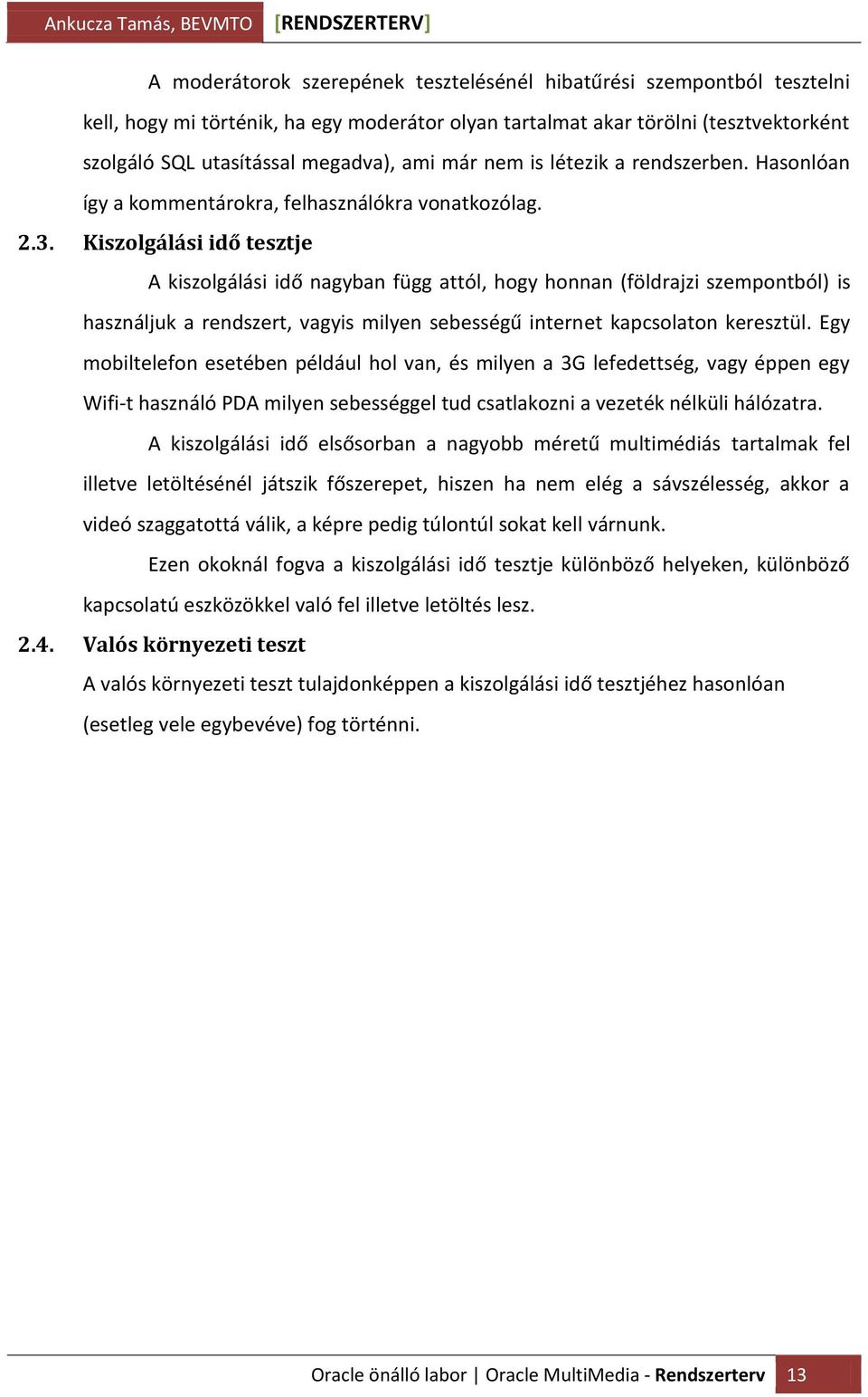 Ankucza Tamás, BEVMTO [RENDSZERTERV]

A moderátorok szerepének tesztelésénél hibatűrési szempontból tesztelni kell, hogy mi történik, ha egy moderátor olyan tartalmat akar törölni (tesztvektorként szolgáló SQL utasítással megadva), ami már nem is létezik a rendszerben. Hasonlóan így a kommentárokra, felhasználókra vonatkozólag.

2.3. Kiszolgálási idő tesztje

A kiszolgálási idő nagyban függ attól, hogy honnan (földrajzi szempontból) is használjuk a rendszert, vagyis milyen sebességű internet kapcsolaton keresztül. Egy mobiltelefon esetében például hol van, és milyen a 3G lefedettség, vagy éppen egy Wifi-t használó PDA milyen sebességgel tud csatlakozni a vezeték nélküli hálózatra.

A kiszolgálási idő elsősorban a nagyobb méretű multimédiás tartalmak fel illetve letöltésénél játszik főszerepet, hiszen ha nem elég a sávszélesség, akkor a videó szaggatottá válik, a képre pedig túlontúl sokat kell várnunk.

Ezen okoknál fogva a kiszolgálási idő tesztje különböző helyeken, különböző kapcsolatú eszközökkel való fel illetve letöltés lesz.

2.4. Valós környezeti teszt

A valós környezeti teszt tulajdonképpen a kiszolgálási idő tesztjéhez hasonlóan (esetleg vele egybevéve) fog történni.

Oracle önálló labor | Oracle MultiMedia - Rendszerterv 13